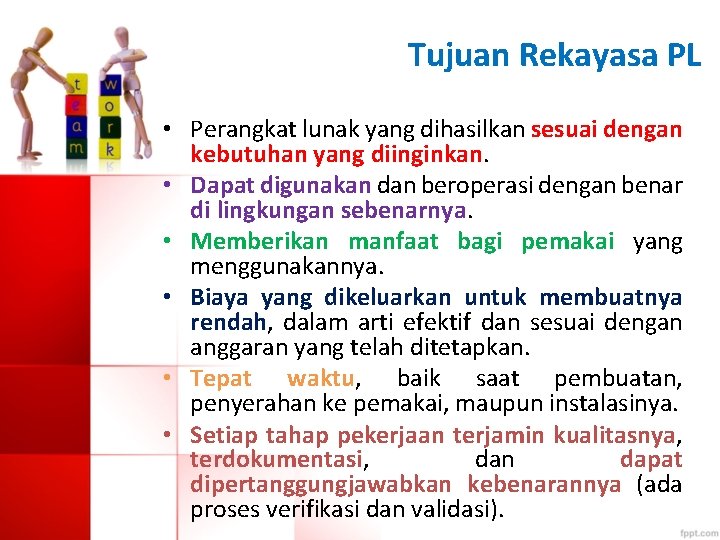 t
e
a
m

w
o
r
k

Tujuan Rekayasa PL

• Perangkat lunak yang dihasilkan sesuai dengan kebutuhan yang diinginkan.
• Dapat digunakan dan beroperasi dengan benar di lingkungan sebenarnya.
• Memberikan manfaat bagi pemakai yang menggunakannya.
• Biaya yang dikeluarkan untuk membuatnya rendah, dalam arti efektif dan sesuai dengan anggaran yang telah ditetapkan.
• Tepat waktu, baik saat pembuatan, penyerahan ke pemakai, maupun instalasinya.
• Setiap tahap pekerjaan terjamin kualitasnya, terdokumentasi, dan dapat dipertanggungjawabkan kebenarannya (ada proses verifikasi dan validasi).

fppt.com